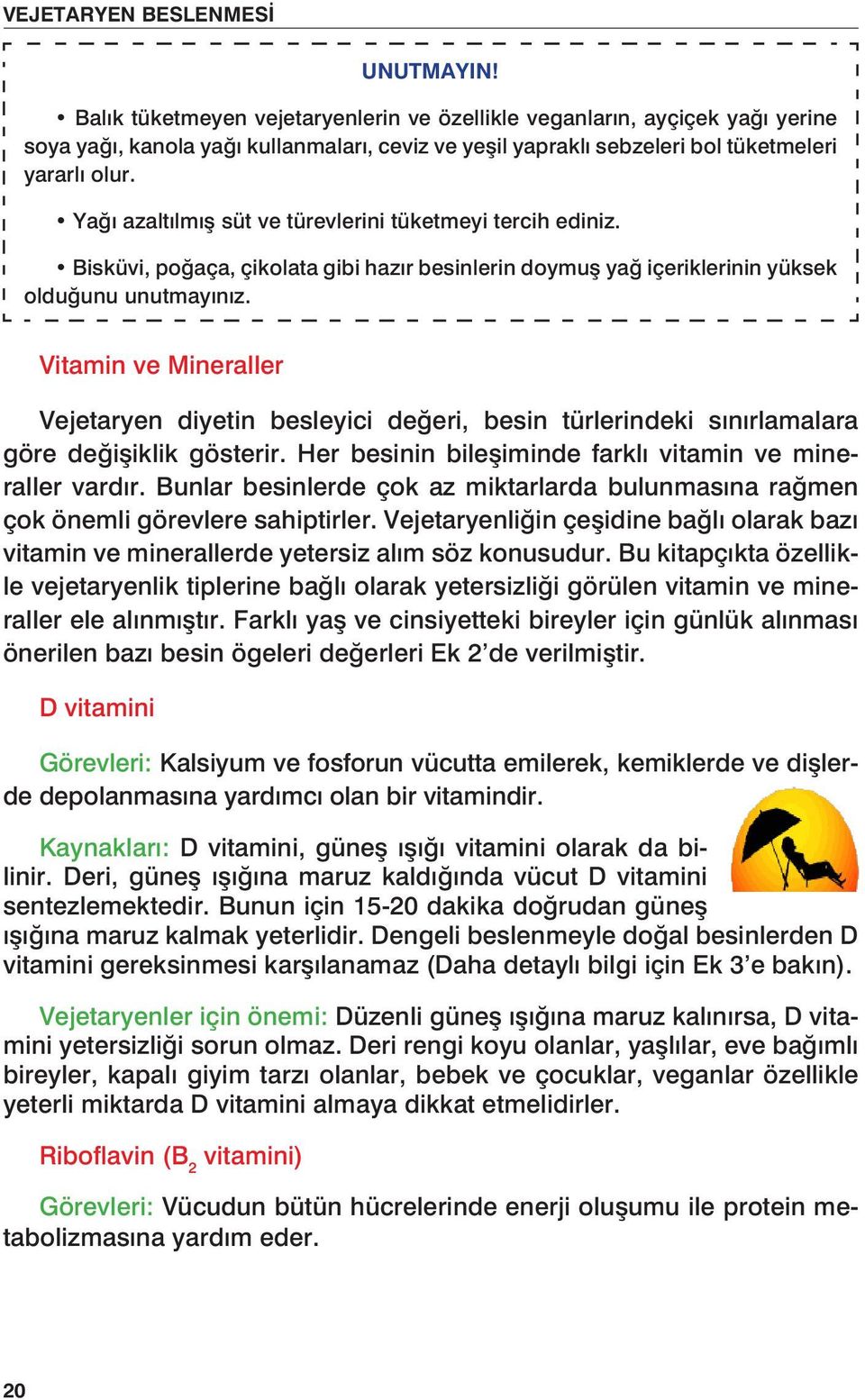 VEJETARYEN BESLENMESİ

UNUTMAYIN!

• Balık tüketmeyen vejetaryenlerin ve özellikle veganların, ayçiçek yağı yerine soya yağı, kanola yağı kullanmaları, ceviz ve yeşil yapraklı sebzeleri bol tüketmeleri yararlı olur.

• Yağı azaltılmış süt ve türevlerini tüketmeyi tercih ediniz.

• Bisküvi, poğaça, çikolata gibi hazır besinlerin doymuş yağ içeriklerinin yüksek olduğunu unutmayınız.

Vitamin ve Mineraller

Vejetaryen diyetin besleyici değeri, besin türlerindeki sınırlamalara göre değişiklik gösterir. Her besinin bileşiminde farklı vitamin ve mineraller vardır. Bunlar besinlerde çok az miktarlarda bulunmasına rağmen çok önemli görevlere sahiptirler. Vejetaryenliğin çeşidine bağlı olarak bazı vitamin ve minerallerde yetersiz alım söz konusudur. Bu kitapçıkta özellikle vejetaryenlik tiplerine bağlı olarak yetersizliği görülen vitamin ve mineraller ele alınmıştır. Farklı yaş ve cinsiyetteki bireyler için günlük alınması önerilen bazı besin ögeleri değerleri Ek 2'de verilmiştir.

D vitamini

Görevleri: Kalsiyum ve fosforun vücutta emilerek, kemiklerde ve dişlerde depolanmasına yardımcı olan bir vitamindir.

Kaynakları: D vitamini, güneş ışığı vitamini olarak da bilinir. Deri, güneş ışığına maruz kaldığında vücut D vitamini sentezlemektedir. Bunun için 15-20 dakika doğrudan güneş ışığına maruz kalmak yeterlidir. Dengeli beslenmeyle doğal besinlerden D vitamini gereksinmesi karşılanamaz (Daha detaylı bilgi için Ek 3'e bakın).

Vejetaryenler için önemi: Düzenli güneş ışığına maruz kalınırsa, D vitamini yetersizliği sorun olmaz. Deri rengi koyu olanlar, yaşlılar, eve bağımlı bireyler, kapalı giyim tarzı olanlar, bebek ve çocuklar, veganlar özellikle yeterli miktarda D vitamini almaya dikkat etmelidirler.

Riboflavin ($B_2$ vitamini)

Görevleri: Vücudun bütün hücrelerinde enerji oluşumu ile protein metabolizmasına yardım eder.

20